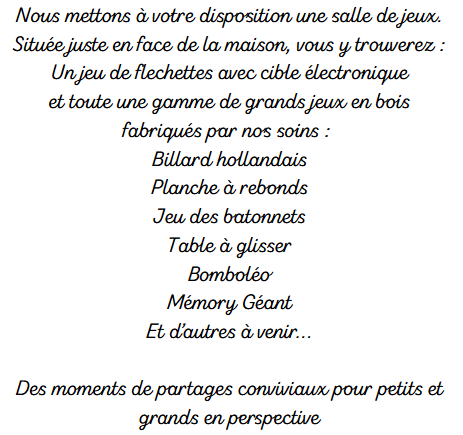 Nous mettons à votre disposition une salle de jeux.
Située juste en face de la maison, vous y trouverez :
Un jeu de flechettes avec cible électronique
et toute une gamme de grands jeux en bois
fabriqués par nos soins :
Billard hollandais
Planche à rebonds
Jeu des batonnets
Table à glisser
Bomboléo
Mémory Géant
Et d'autres à venir...

Des moments de partages conviviaux pour petits et grands en perspective